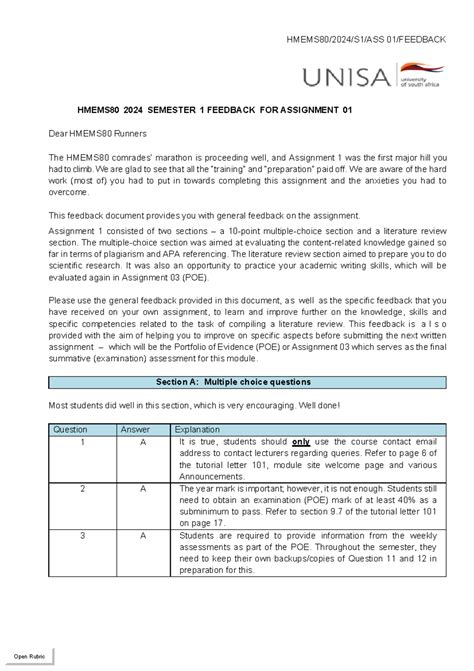 HMEMS80/2024/S1/ASS 01/FEEDBACK

UNISA university of south africa

HMEMS80 2024 SEMESTER 1 FEEDBACK FOR ASSIGNMENT 01

Dear HMEMS80 Runners

The HMEMS80 comrades' marathon is proceeding well, and Assignment 1 was the first major hill you had to climb. We are glad to see that all the "training" and "preparation" paid off. We are aware of the hard work (most of) you had to put in towards completing this assignment and the anxieties you had to overcome.

This feedback document provides you with general feedback on the assignment.

Assignment 1 consisted of two sections – a 10-point multiple-choice section and a literature review section. The multiple-choice section was aimed at evaluating the content-related knowledge gained so far in terms of plagiarism and APA referencing. The literature review section aimed to prepare you to do scientific research. It was also an opportunity to practice your academic writing skills, which will be evaluated again in Assignment 03 (POE).

Please use the general feedback provided in this document, as well as the specific feedback that you have received on your own assignment, to learn and improve further on the knowledge, skills and specific competencies related to the task of compiling a literature review. This feedback is also provided with the aim of helping you to improve on specific aspects before submitting the next written assignment – which will be the Portfolio of Evidence (POE) or Assignment 03 which serves as the final summative (examination) assessment for this module.

Section A: Multiple choice questions

Most students did well in this section, which is very encouraging. Well done!

| Question | Answer | Explanation |
|---|---|---|
| 1 | A | It is true, students should only use the course contact email address to contact lecturers regarding queries. Refer to page 6 of the tutorial letter 101, module site welcome page and various Announcements. |
| 2 | A | The year mark is important; however, it is not enough. Students still need to obtain an examination (POE) mark of at least 40% as a subminimum to pass. Refer to section 9.7 of the tutorial letter 101 on page 17. |
| 3 | A | Students are required to provide information from the weekly assessments as part of the POE. Throughout the semester, they need to keep their own backups/copies of Question 11 and 12 in preparation for this. |

Open Rubric